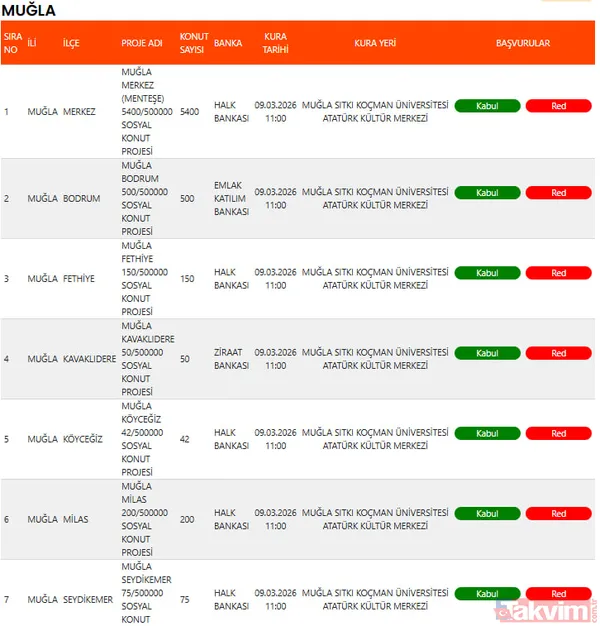 MUĞLA

| SIRA NO | İLİ | İLÇE | PROJE ADI | KONUT SAYISI | BANKA | KURA TARİHİ | KURA YERİ | BAŞVURULAR |
|---|---|---|---|---|---|---|---|---|
| 1 | MUĞLA | MERKEZ | MUĞLA MERKEZ (MENTEŞE) 5400/500000 SOSYAL KONUT PROJESİ | 5400 | HALK BANKASI | 09.03.2026 11:00 | MUĞLA SITKI KOÇMAN ÜNİVERSİTESİ ATATÜRK KÜLTÜR MERKEZİ | Kabul Red |
| 2 | MUĞLA | BODRUM | MUĞLA BODRUM 500/500000 SOSYAL KONUT PROJESİ | 500 | EMLAK KATILIM BANKASI | 09.03.2026 11:00 | MUĞLA SITKI KOÇMAN ÜNİVERSİTESİ ATATÜRK KÜLTÜR MERKEZİ | Kabul Red |
| 3 | MUĞLA | FETHİYE | MUĞLA FETHİYE 150/500000 SOSYAL KONUT PROJESİ | 150 | HALK BANKASI | 09.03.2026 11:00 | MUĞLA SITKI KOÇMAN ÜNİVERSİTESİ ATATÜRK KÜLTÜR MERKEZİ | Kabul Red |
| 4 | MUĞLA | KAVAKLIDERE | MUĞLA KAVAKLIDERE 50/500000 SOSYAL KONUT PROJESİ | 50 | ZİRAAT BANKASI | 09.03.2026 11:00 | MUĞLA SITKI KOÇMAN ÜNİVERSİTESİ ATATÜRK KÜLTÜR MERKEZİ | Kabul Red |
| 5 | MUĞLA | KÖYCEĞİZ | MUĞLA KÖYCEĞİZ 42/500000 SOSYAL KONUT PROJESİ | 42 | HALK BANKASI | 09.03.2026 11:00 | MUĞLA SITKI KOÇMAN ÜNİVERSİTESİ ATATÜRK KÜLTÜR MERKEZİ | Kabul Red |
| 6 | MUĞLA | MİLAS | MUĞLA MİLAS 200/500000 SOSYAL KONUT PROJESİ | 200 | HALK BANKASI | 09.03.2026 11:00 | MUĞLA SITKI KOÇMAN ÜNİVERSİTESİ ATATÜRK KÜLTÜR MERKEZİ | Kabul Red |
| 7 | MUĞLA | SEYDİKEMER | MUĞLA SEYDİKEMER 75/500000 SOSYAL KONUT | 75 | HALK BANKASI | 09.03.2026 11:00 | MUĞLA SITKI KOÇMAN ÜNİVERSİTESİ ATATÜRK KÜLTÜR MERKEZİ | Kabul Red |

takvim.com.tr